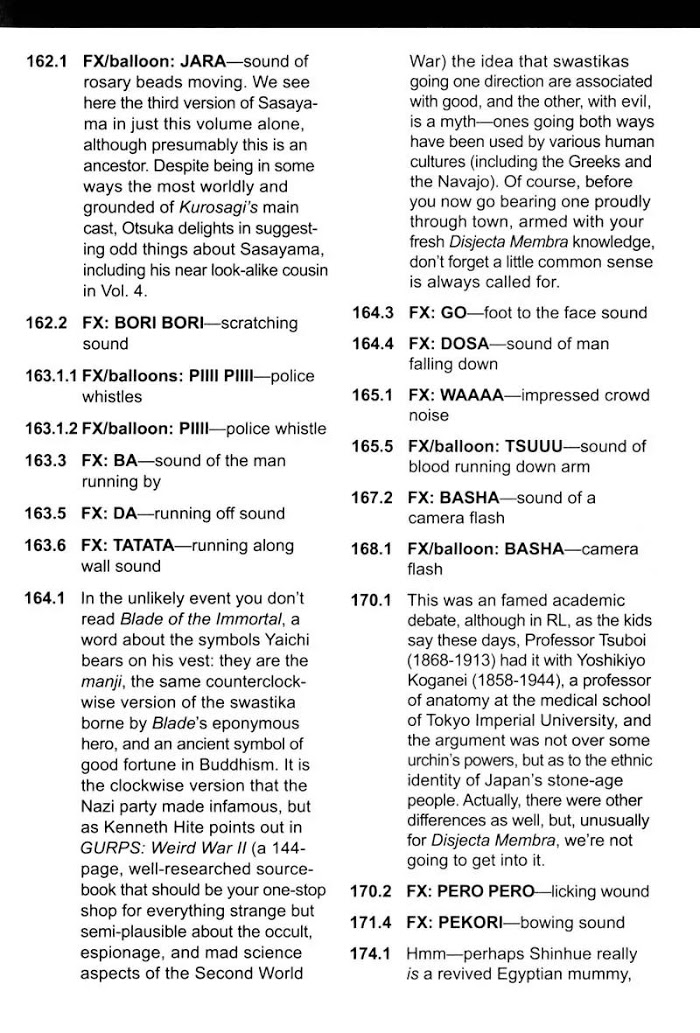 162.1 FX/balloon: JARA—sound of rosary beads moving. We see here the third version of Sasayama in just this volume alone, although presumably this is an ancestor. Despite being in some ways the most worldly and grounded of Kurosagi's main cast, Otsuka delights in suggesting odd things about Sasayama, including his near look-alike cousin in Vol. 4.

162.2 FX: BORI BORI—scratching sound

163.1.1 FX/balloons: PIIII PIIII—police whistles

163.1.2 FX/balloon: PIIII—police whistle

163.3 FX: BA—sound of the man running by

163.5 FX: DA—running off sound

163.6 FX: TATATA—running along wall sound

164.1 In the unlikely event you don't read Blade of the Immortal, a word about the symbols Yaichi bears on his vest: they are the manji, the same counterclockwise version of the swastika borne by Blade's eponymous hero, and an ancient symbol of good fortune in Buddhism. It is the clockwise version that the Nazi party made infamous, but as Kenneth Hite points out in GURPS: Weird War II (a 144-page, well-researched sourcebook that should be your one-stop shop for everything strange but semi-plausible about the occult, espionage, and mad science aspects of the Second World War) the idea that swastikas going one direction are associated with good, and the other, with evil, is a myth—ones going both ways have been used by various human cultures (including the Greeks and the Navajo). Of course, before you now go bearing one proudly through town, armed with your fresh Disjecta Membra knowledge, don't forget a little common sense is always called for.

164.3 FX: GO—foot to the face sound

164.4 FX: DOSA—sound of man falling down

165.1 FX: WAAAA—impressed crowd noise

165.5 FX/balloon: TSUUU—sound of blood running down arm

167.2 FX: BASHA—sound of a camera flash

168.1 FX/balloon: BASHA—camera flash

170.1 This was an famed academic debate, although in RL, as the kids say these days, Professor Tsuboi (1868-1913) had it with Yoshikiyo Koganei (1858-1944), a professor of anatomy at the medical school of Tokyo Imperial University, and the argument was not over some urchin's powers, but as to the ethnic identity of Japan's stone-age people. Actually, there were other differences as well, but, unusually for Disjecta Membra, we're not going to get into it.

170.2 FX: PERO PERO—licking wound

171.4 FX: PEKORI—bowing sound

174.1 Hmm—perhaps Shinhue really is a revived Egyptian mummy,